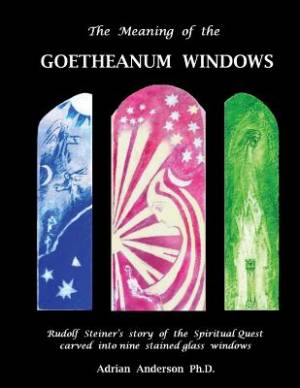 The Meaning of the

GOETHEANUM WINDOWS

Rudolf Steiner's story of the Spiritual Quest carved into nine stained glass windows

Adrian Anderson Ph.D.